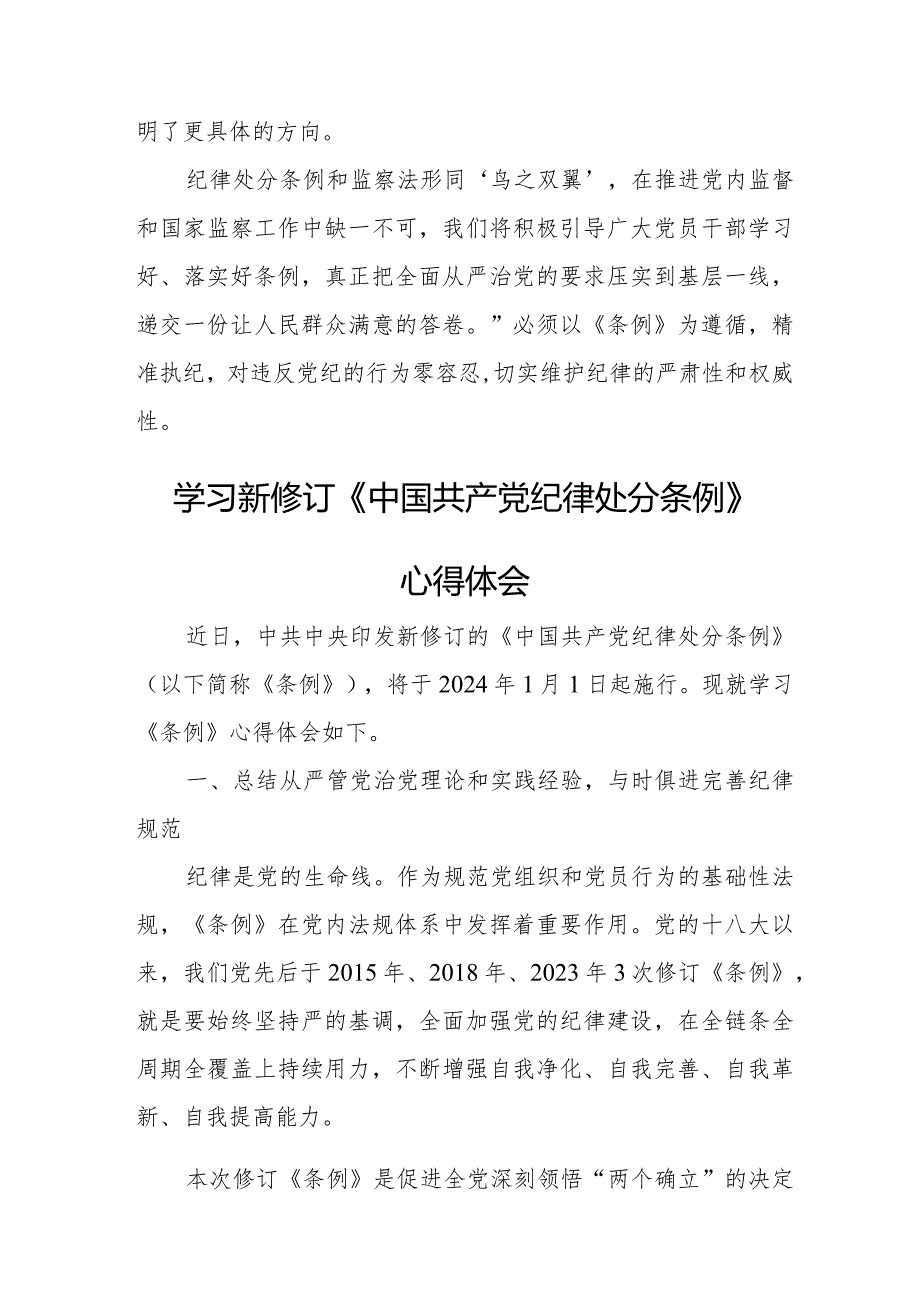 明了更具体的方向。

纪律处分条例和监察法形同‘鸟之双翼’，在推进党内监督和国家监察工作中缺一不可，我们将积极引导广大党员干部学习好、落实好条例，真正把全面从严治党的要求压实到基层一线，递交一份让人民群众满意的答卷。”必须以《条例》为遵循，精准执纪，对违反党纪的行为零容忍,切实维护纪律的严肃性和权威性。

学习新修订《中国共产党纪律处分条例》

心得体会

近日，中共中央印发新修订的《中国共产党纪律处分条例》（以下简称《条例》），将于2024年1月1日起施行。现就学习《条例》心得体会如下。

一、总结从严管党治党理论和实践经验，与时俱进完善纪律规范

纪律是党的生命线。作为规范党组织和党员行为的基础性法规，《条例》在党内法规体系中发挥着重要作用。党的十八大以来，我们党先后于2015年、2018年、2023年3次修订《条例》，就是要始终坚持严的基调，全面加强党的纪律建设，在全链条全周期全覆盖上持续用力，不断增强自我净化、自我完善、自我革新、自我提高能力。

本次修订《条例》是促进全党深刻领悟“两个确立”的决定